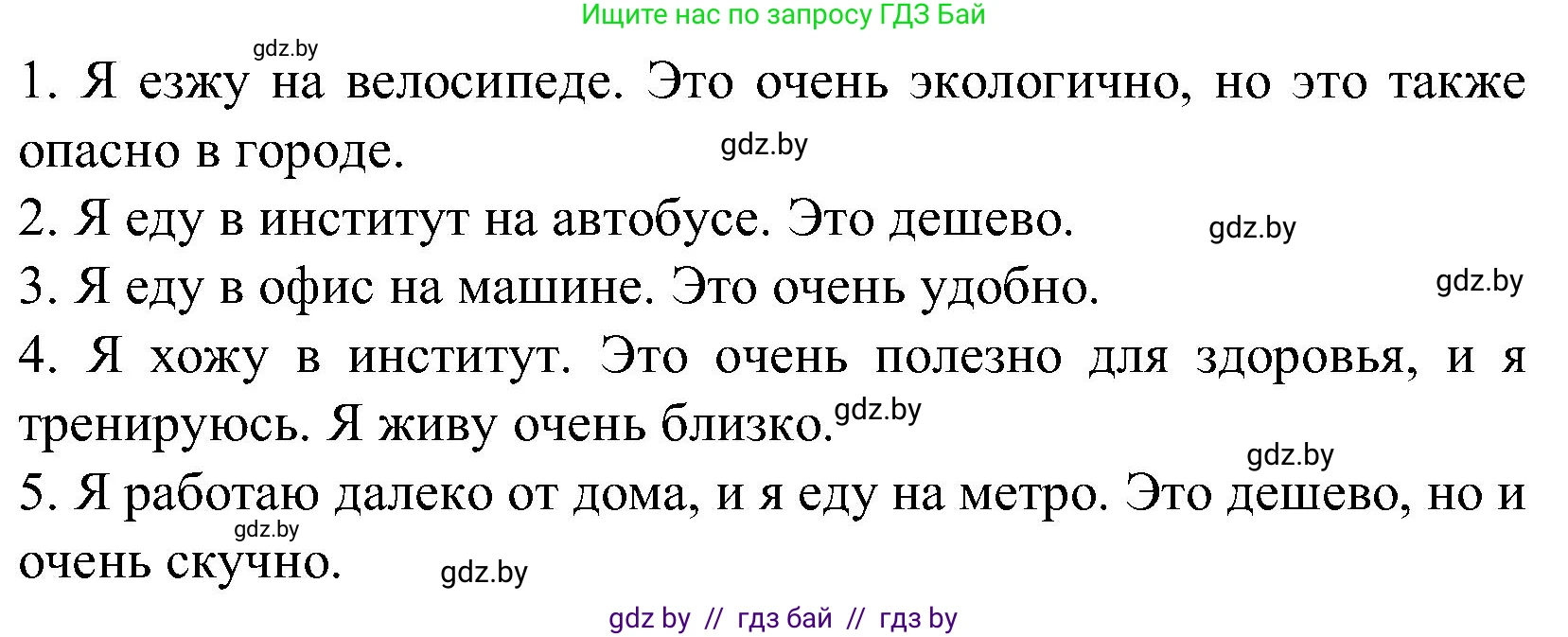 Ищите нас по запросу ГДЗ Бай

gdz.by

1. Я езжу на велосипеде. Это очень экологично, но это также опасно в городе.

gdz.by

2. Я еду в институт на автобусе. Это дешево.

gdz.by

3. Я еду в офис на машине. Это очень удобно.

gdz.by

4. Я хожу в институт. Это очень полезно для здоровья, и я тренируюсь. Я живу очень близко.

gdz.by

gdz.by

5. Я работаю далеко от дома, и я еду на метро. Это дешево, но и очень скучно.

gdz.by

gdz.by

gdz by // гдз бай // гдз by